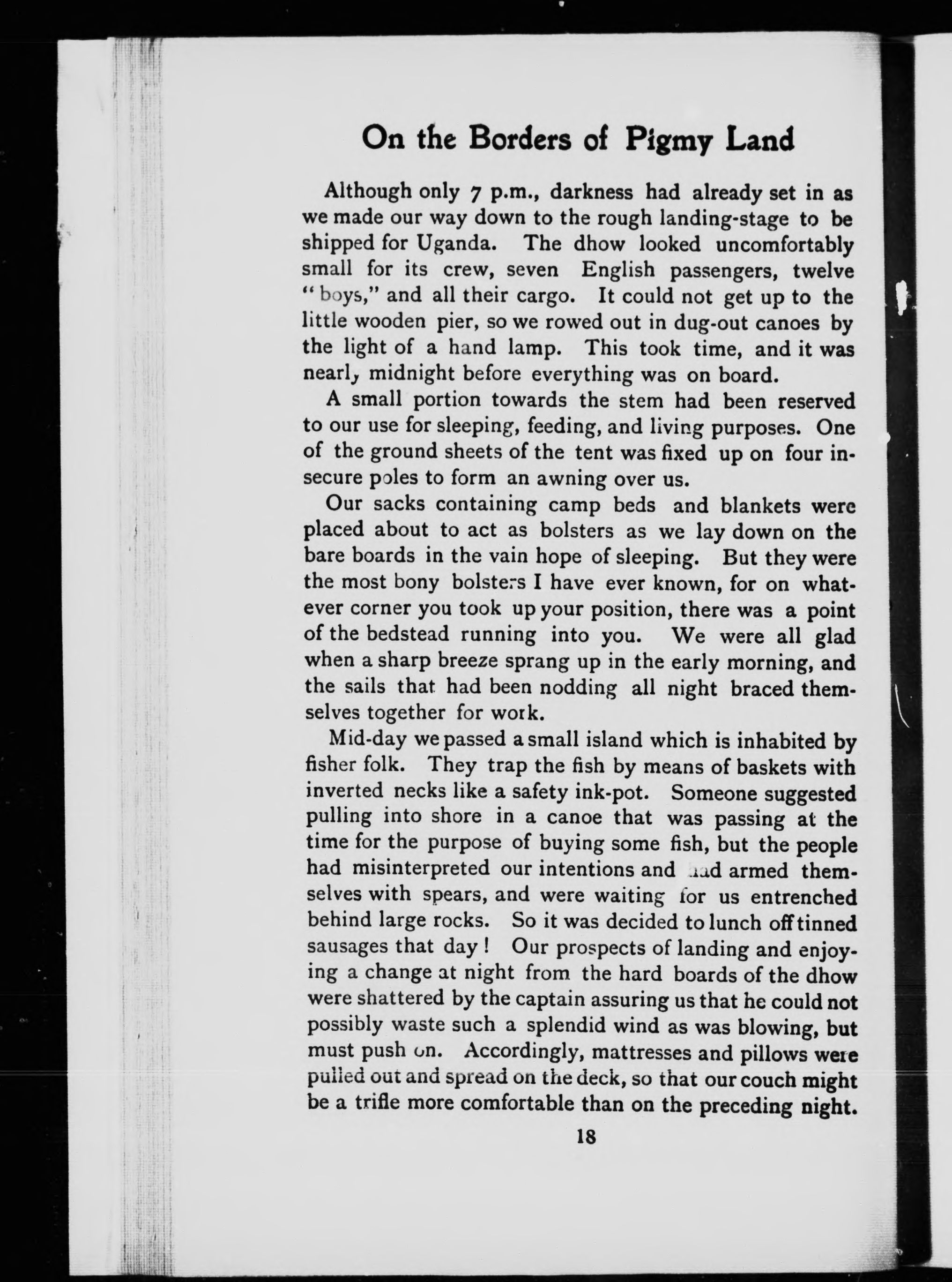 On the Borders of Pigmy Land

Although only 7 p.m., darkness had already set in as we made our way down to the rough landing-stage to be shipped for Uganda. The dhow looked uncomfortably small for its crew, seven English passengers, twelve "boys," and all their cargo. It could not get up to the little wooden pier, so we rowed out in dug-out canoes by the light of a hand lamp. This took time, and it was nearly midnight before everything was on board.

A small portion towards the stem had been reserved to our use for sleeping, feeding, and living purposes. One of the ground sheets of the tent was fixed up on four insecure poles to form an awning over us.

Our sacks containing camp beds and blankets were placed about to act as bolsters as we lay down on the bare boards in the vain hope of sleeping. But they were the most bony bolsters I have ever known, for on whatever corner you took up your position, there was a point of the bedstead running into you. We were all glad when a sharp breeze sprang up in the early morning, and the sails that had been nodding all night braced themselves together for work.

Mid-day we passed a small island which is inhabited by fisher folk. They trap the fish by means of baskets with inverted necks like a safety ink-pot. Someone suggested pulling into shore in a canoe that was passing at the time for the purpose of buying some fish, but the people had misinterpreted our intentions and had armed themselves with spears, and were waiting for us entrenched behind large rocks. So it was decided to lunch off tinned sausages that day! Our prospects of landing and enjoying a change at night from the hard boards of the dhow were shattered by the captain assuring us that he could not possibly waste such a splendid wind as was blowing, but must push on. Accordingly, mattresses and pillows were pulled out and spread on the deck, so that our couch might be a trifle more comfortable than on the preceding night.

18